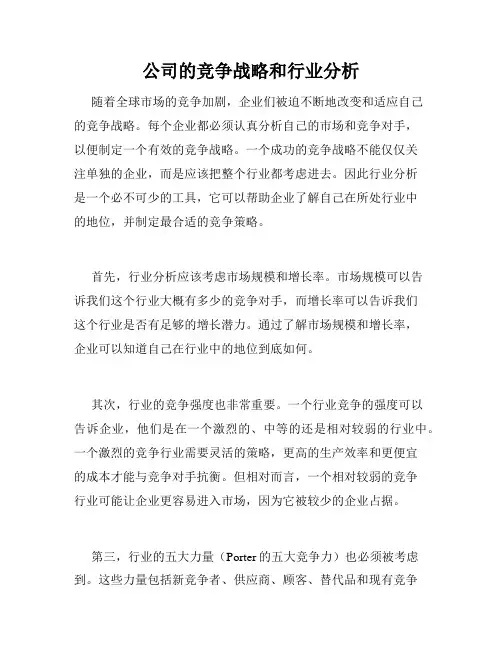 公司的竞争战略和行业分析

随着全球市场的竞争加剧，企业们被迫不断地改变和适应自己的竞争战略。每个企业都必须认真分析自己的市场和竞争对手，以便制定一个有效的竞争战略。一个成功的竞争战略不能仅仅关注单独的企业，而是应该把整个行业都考虑进去。因此行业分析是一个必不可少的工具，它可以帮助企业了解自己在所处行业中的地位，并制定最合适的竞争策略。

首先，行业分析应该考虑市场规模和增长率。市场规模可以告诉我们这个行业大概有多少的竞争对手，而增长率可以告诉我们这个行业是否有足够的增长潜力。通过了解市场规模和增长率，企业可以知道自己在行业中的地位到底如何。

其次，行业的竞争强度也非常重要。一个行业竞争的强度可以告诉企业，他们是在一个激烈的、中等的还是相对较弱的行业中。一个激烈的竞争行业需要灵活的策略，更高的生产效率和更便宜的成本才能与竞争对手抗衡。但相对而言，一个相对较弱的竞争行业可能让企业更容易进入市场，因为它被较少的企业占据。

第三，行业的五大力量（Porter 的五大竞争力）也必须被考虑到。这些力量包括新竞争者、供应商、顾客、替代品和现有竞争